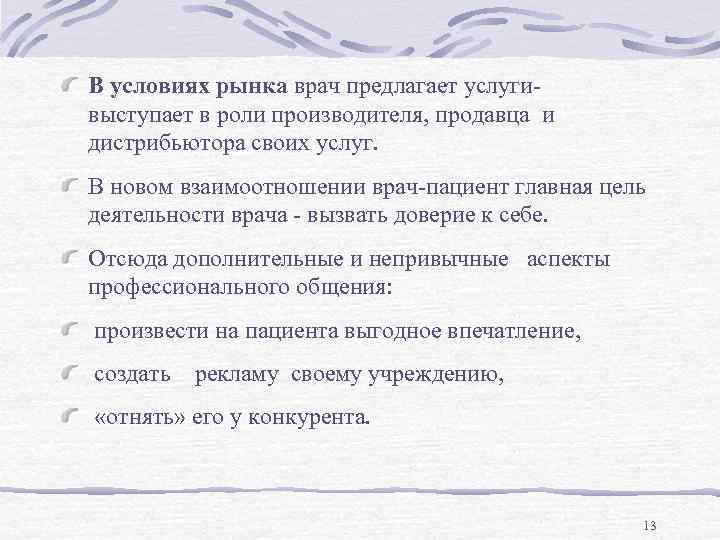 В условиях рынка врач предлагает услуги- выступает в роли производителя, продавца и дистрибьютора своих услуг.

В новом взаимоотношении врач-пациент главная цель деятельности врача - вызвать доверие к себе.

Отсюда дополнительные и непривычные аспекты профессионального общения:

произвести на пациента выгодное впечатление,

создать рекламу своему учреждению,

«отнять» его у конкурента.

13